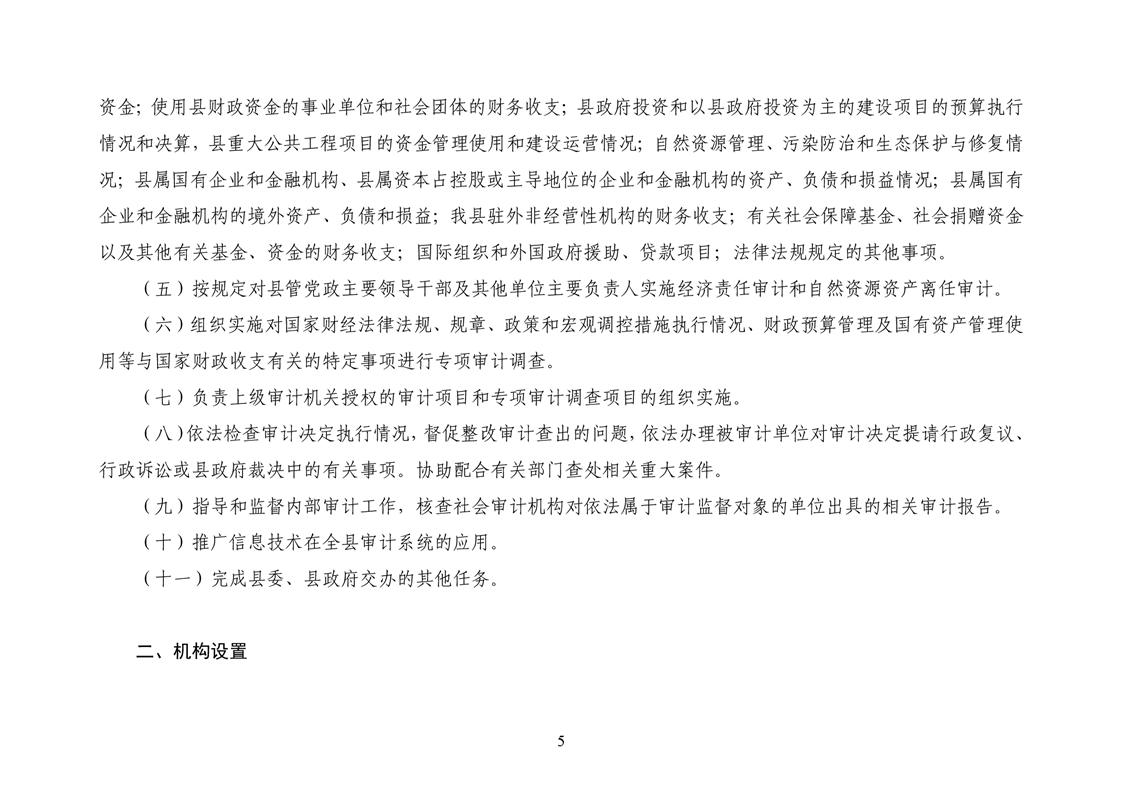 资金；使用县财政资金的事业单位和社会团体的财务收支；县政府投资和以县政府投资为主的建设项目的预算执行情况和决算，县重大公共工程项目的资金管理使用和建设运营情况；自然资源管理、污染防治和生态保护与修复情况；县属国有企业和金融机构、县属资本占控股或主导地位的企业和金融机构的资产、负债和损益情况；县属国有企业和金融机构的境外资产、负债和损益；我县驻外非经营性机构的财务收支；有关社会保障基金、社会捐赠资金以及其他有关基金、资金的财务收支；国际组织和外国政府援助、贷款项目；法律法规规定的其他事项。

（五）按规定对县管党政主要领导干部及其他单位主要负责人实施经济责任审计和自然资源资产离任审计。

（六）组织实施对国家财经法律法规、规章、政策和宏观调控措施执行情况、财政预算管理及国有资产管理使用等与国家财政收支有关的特定事项进行专项审计调查。

（七）负责上级审计机关授权的审计项目和专项审计调查项目的组织实施。

（八）依法检查审计决定执行情况，督促整改审计查出的问题，依法办理被审计单位对审计决定提请行政复议、行政诉讼或县政府裁决中的有关事项。协助配合有关部门查处相关重大案件。

（九）指导和监督内部审计工作，核查社会审计机构对依法属于审计监督对象的单位出具的相关审计报告。

（十）推广信息技术在全县审计系统的应用。

（十一）完成县委、县政府交办的其他任务。

二、机构设置

5